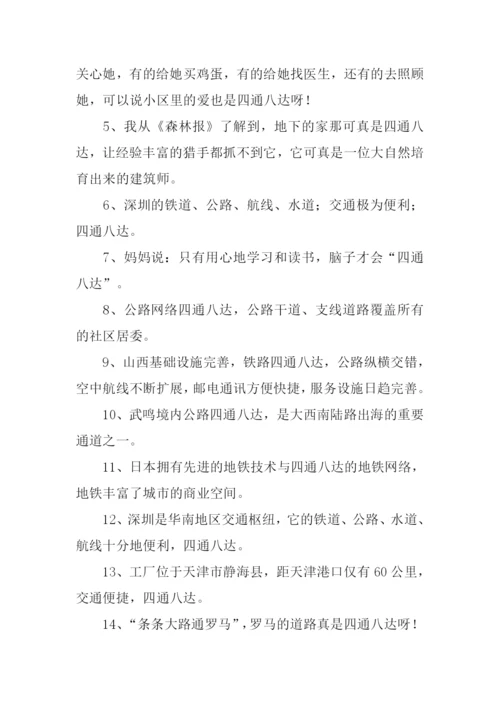 关心她，有的给她买鸡蛋，有的给她找医生，还有的去照顾她，可以说小区里的爱也是四通八达呀！

5、我从《森林报》了解到，地下的家那可真是四通八达，让经验丰富的猎手都抓不到它，它可真是一位大自然培育出来的建筑师。

6、深圳的铁道、公路、航线、水道；交通极为便利；四通八达。

7、妈妈说：只有用心地学习和读书，脑子才会“四通八达”。

8、公路网络四通八达，公路干道、支线道路覆盖所有的社区居委。

9、山西基础设施完善，铁路四通八达，公路纵横交错，空中航线不断扩展，邮电通讯方便快捷，服务设施日趋完善。

10、武鸣境内公路四通八达，是大西南陆路出海的重要通道之一。

11、日本拥有先进的地铁技术与四通八达的地铁网络，地铁丰富了城市的商业空间。

12、深圳是华南地区交通枢纽，它的铁道、公路、水道、航线十分地便利，四通八达。

13、工厂位于天津市静海县，距天津港口仅有 60 公里，交通便捷，四通八达。

14、“条条大路通罗马”，罗马的道路真是四通八达呀！